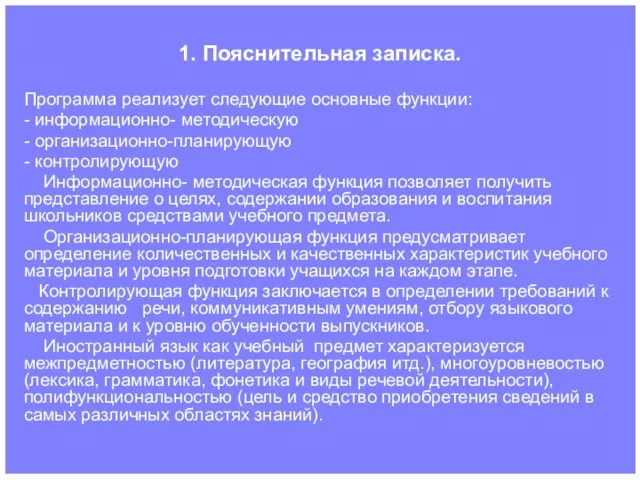 1. Пояснительная записка.

Программа реализует следующие основные функции:
- информационно- методическую
- организационно-планирующую
- контролирующую

Информационно- методическая функция позволяет получить представление о целях, содержании образования и воспитания школьников средствами учебного предмета.

Организационно-планирующая функция предусматривает определение количественных и качественных характеристик учебного материала и уровня подготовки учащихся на каждом этапе.

Контролирующая функция заключается в определении требований к содержанию речи, коммуникативным умениям, отбору языкового материала и к уровню обученности выпускников.

Иностранный язык как учебный предмет характеризуется межпредметностью (литература, география итд.), многоуровневостью (лексика, грамматика, фонетика и виды речевой деятельности), полифункциональностью (цель и средство приобретения сведений в самых различных областях знаний).